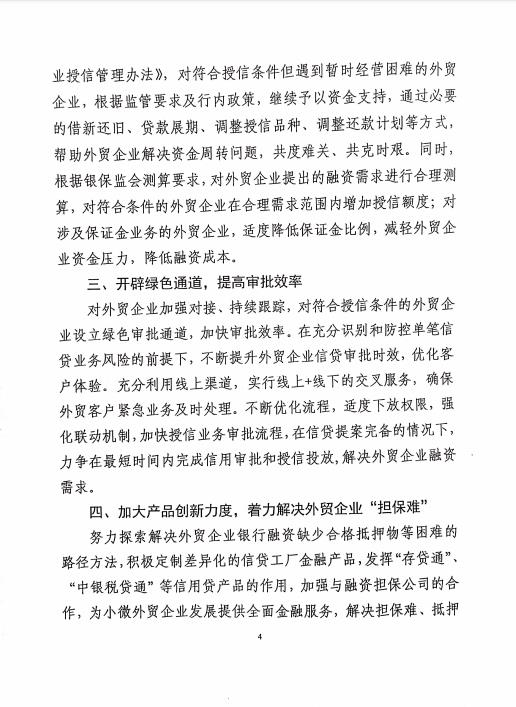 业授信管理办法》，对符合授信条件但遇到暂时经营困难的外贸企业，根据监管要求及行内政策，继续予以资金支持，通过必要的借新还旧、贷款展期、调整授信品种、调整还款计划等方式，帮助外贸企业解决资金周转问题，共度难关、共克时艰。同时，根据银保监会测算要求，对外贸企业提出的融资需求进行合理测算，对符合条件的外贸企业在合理需求范围内增加授信额度；对涉及保证金业务的外贸企业，适度降低保证金比例，减轻外贸企业资金压力，降低融资成本。

三、开辟绿色通道，提高审批效率

对外贸企业加强对接、持续跟踪，对符合授信条件的外贸企业设立绿色审批通道，加快审批效率。在充分识别和防控单笔信贷业务风险的前提下，不断提升外贸企业信贷审批时效，优化客户体验。充分利用线上渠道，实行线上+线下的交叉服务，确保外贸客户紧急业务及时处理。不断优化流程，适度下放权限，强化联动机制，加快授信业务审批流程，在信贷提案完备的情况下，力争在最短时间内完成信用审批和授信投放，解决外贸企业融资需求。

四、加大产品创新力度，着力解决外贸企业“担保难”

努力探索解决外贸企业银行融资缺少合格抵押物等困难的路径方法，积极定制差异化的信贷工厂金融产品，发挥“存贷通”、“中银税贷通”等信用贷产品的作用，加强与融资担保公司的合作，为小微外贸企业发展提供全面金融服务，解决担保难、抵押

4